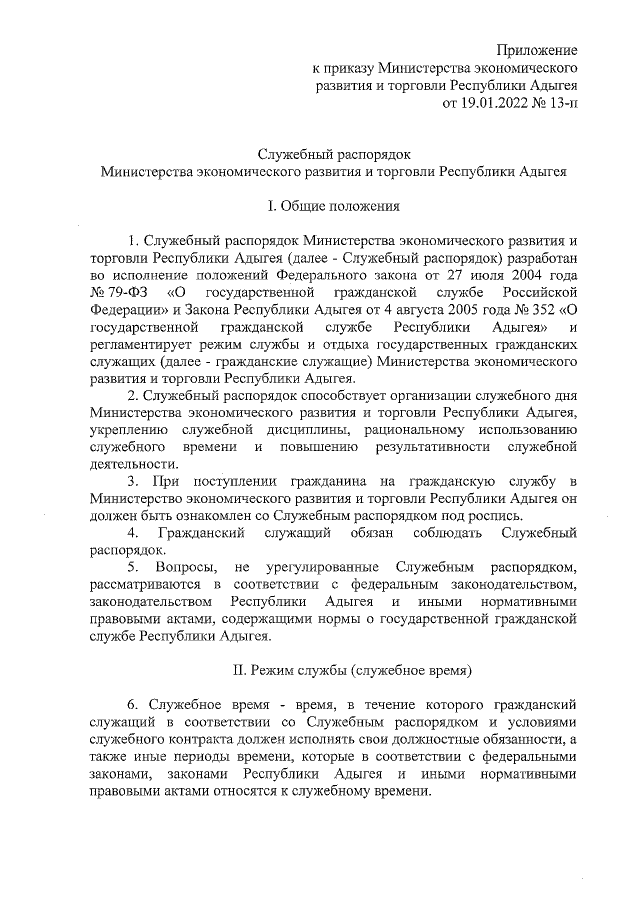 Приложение
к приказу Министерства экономического развития и торговли Республики Адыгея
от 19.01.2022 № 13-п

Служебный распорядок
Министерства экономического развития и торговли Республики Адыгея

I. Общие положения

1. Служебный распорядок Министерства экономического развития и торговли Республики Адыгея (далее - Служебный распорядок) разработан во исполнение положений Федерального закона от 27 июля 2004 года № 79-ФЗ «О государственной гражданской службе Российской Федерации» и Закона Республики Адыгея от 4 августа 2005 года № 352 «О государственной гражданской службе Республики Адыгея» и регламентирует режим службы и отдыха государственных гражданских служащих (далее - гражданские служащие) Министерства экономического развития и торговли Республики Адыгея.

2. Служебный распорядок способствует организации служебного дня Министерства экономического развития и торговли Республики Адыгея, укреплению служебной дисциплины, рациональному использованию служебного времени и повышению результативности служебной деятельности.

3. При поступлении гражданина на гражданскую службу в Министерство экономического развития и торговли Республики Адыгея он должен быть ознакомлен со Служебным распорядком под роспись.

4. Гражданский служащий обязан соблюдать Служебный распорядок.

5. Вопросы, не урегулированные Служебным распорядком, рассматриваются в соответствии с федеральным законодательством, законодательством Республики Адыгея и иными нормативными правовыми актами, содержащими нормы о государственной гражданской службе Республики Адыгея.

II. Режим службы (служебное время)

6. Служебное время - время, в течение которого гражданский служащий в соответствии со Служебным распорядком и условиями служебного контракта должен исполнять свои должностные обязанности, а также иные периоды времени, которые в соответствии с федеральными законами, законами Республики Адыгея и иными нормативными правовыми актами относятся к служебному времени.